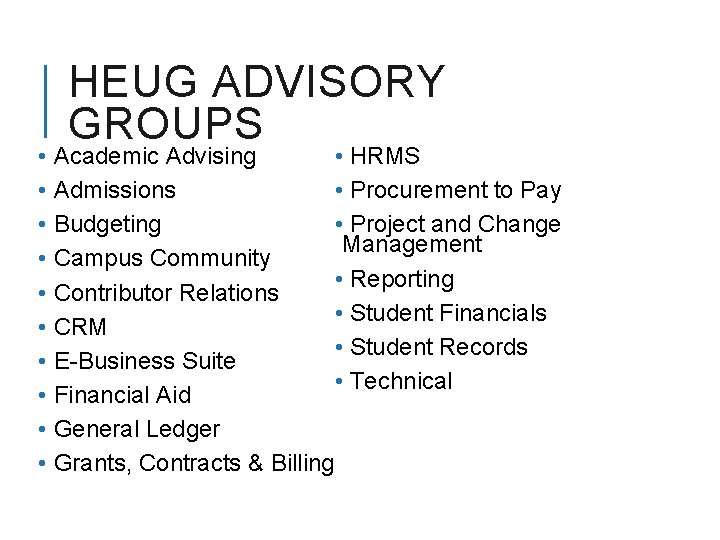 HEUG ADVISORY GROUPS

• Academic Advising
• Admissions
• Budgeting
• Campus Community
• Contributor Relations
• CRM
• E-Business Suite
• Financial Aid
• General Ledger
• Grants, Contracts & Billing

• HRMS
• Procurement to Pay
• Project and Change Management
• Reporting
• Student Financials
• Student Records
• Technical